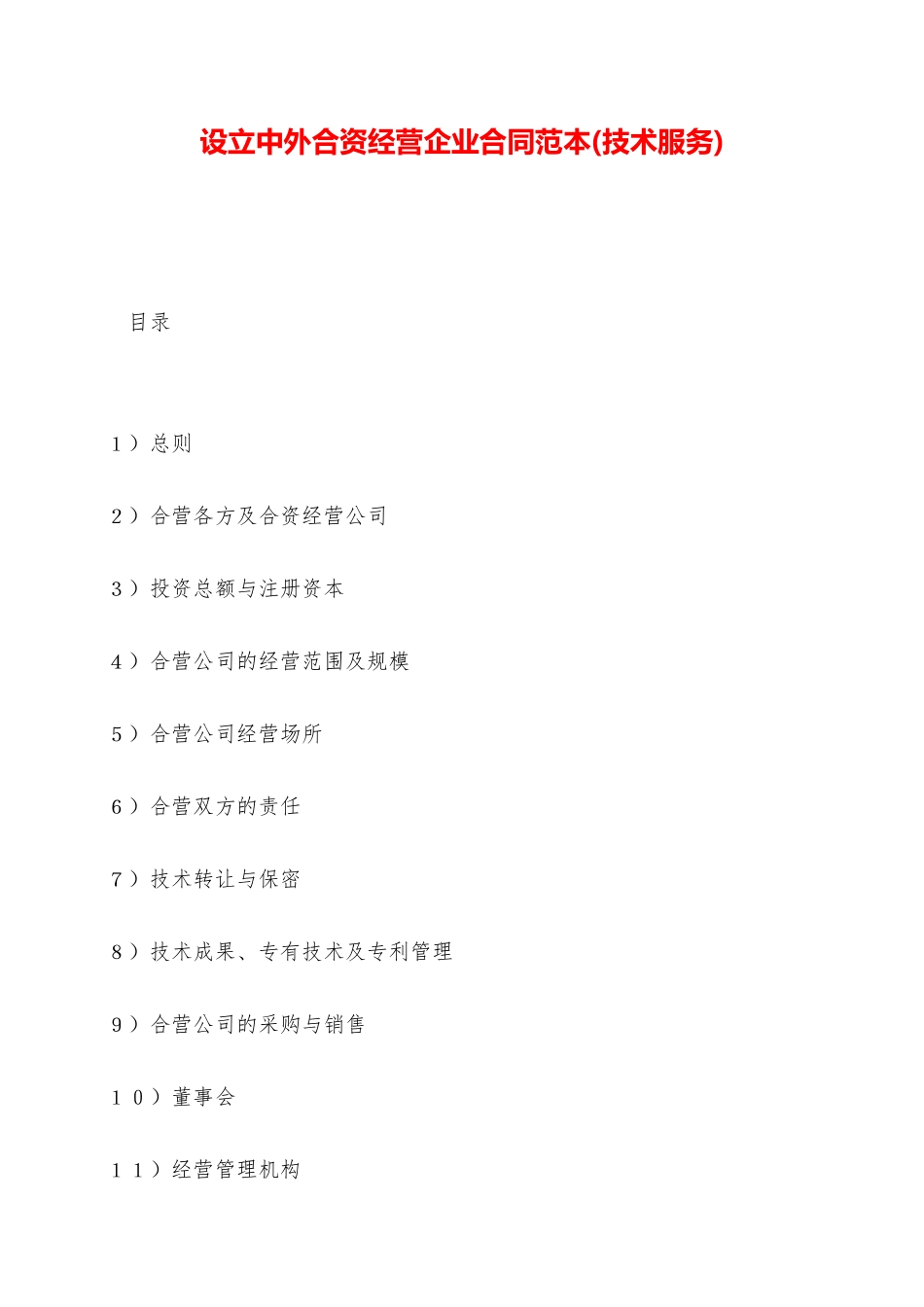 设立中外合资经营企业合同范本(技术服务)

目录

1）总则

2）合营各方及合资经营公司

3）投资总额与注册资本

4）合营公司的经营范围及规模

5）合营公司经营场所

6）合营双方的责任

7）技术转让与保密

8）技术成果、专有技术及专利管理

9）合营公司的采购与销售

10）董事会

11）经营管理机构